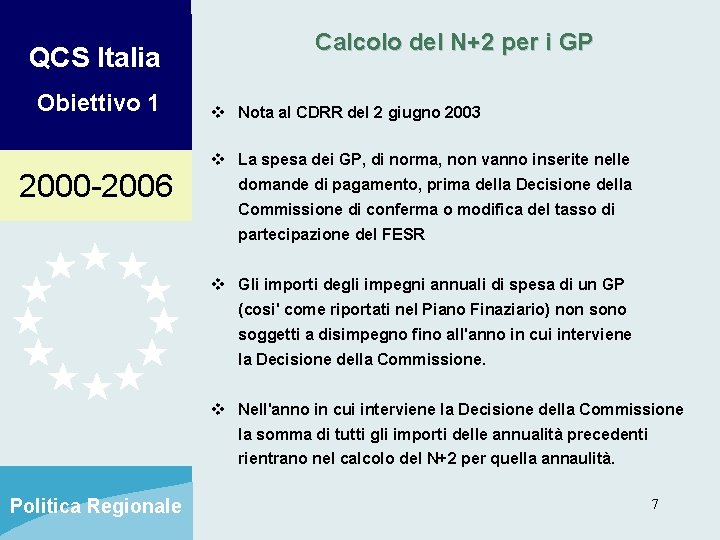 QCS Italia

Obiettivo 1

2000-2006

Politica Regionale

Calcolo del N+2 per i GP

❖ Nota al CDRR del 2 giugno 2003

❖ La spesa dei GP, di norma, non vanno inserite nelle domande di pagamento, prima della Decisione della Commissione di conferma o modifica del tasso di partecipazione del FESR

❖ Gli importi degli impegni annuali di spesa di un GP (cosi' come riportati nel Piano Finaziario) non sono soggetti a disimpegno fino all'anno in cui interviene la Decisione della Commissione.

❖ Nell'anno in cui interviene la Decisione della Commissione la somma di tutti gli importi delle annualità precedenti rientrano nel calcolo del N+2 per quella annaulità.

7